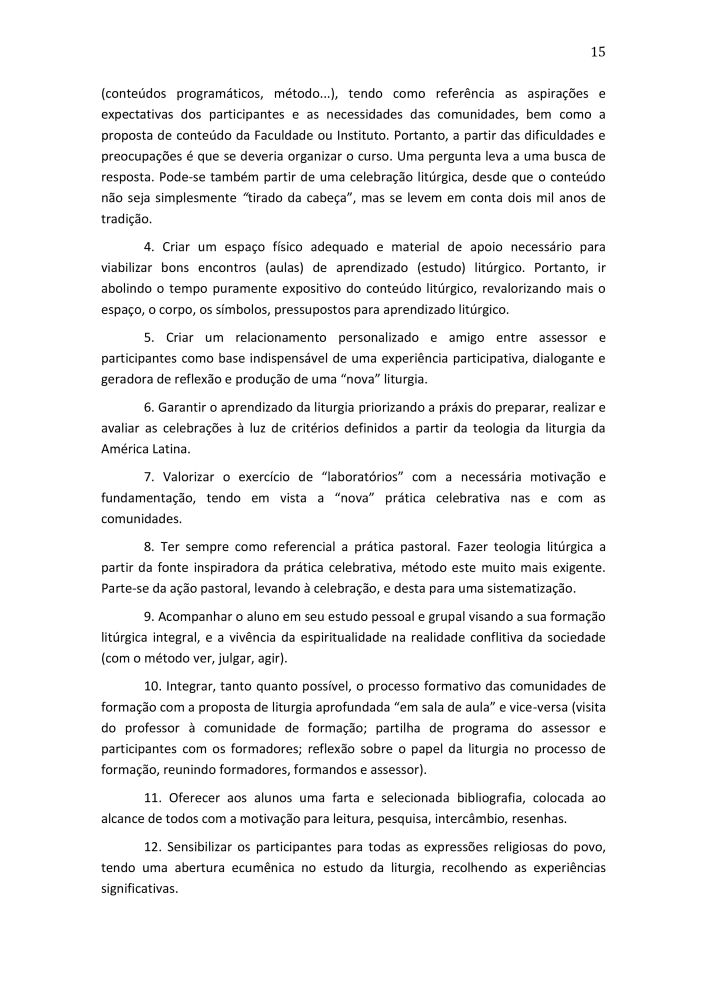 15

(conteúdos programáticos, método...), tendo como referência as aspirações e expectativas dos participantes e as necessidades das comunidades, bem como a proposta de conteúdo da Faculdade ou Instituto. Portanto, a partir das dificuldades e preocupações é que se deveria organizar o curso. Uma pergunta leva a uma busca de resposta. Pode-se também partir de uma celebração litúrgica, desde que o conteúdo não seja simplesmente "tirado da cabeça", mas se levem em conta dois mil anos de tradição.

4. Criar um espaço físico adequado e material de apoio necessário para viabilizar bons encontros (aulas) de aprendizado (estudo) litúrgico. Portanto, ir abolindo o tempo puramente expositivo do conteúdo litúrgico, revalorizando mais o espaço, o corpo, os símbolos, pressupostos para aprendizado litúrgico.

5. Criar um relacionamento personalizado e amigo entre assessor e participantes como base indispensável de uma experiência participativa, dialogante e geradora de reflexão e produção de uma "nova" liturgia.

6. Garantir o aprendizado da liturgia priorizando a práxis do preparar, realizar e avaliar as celebrações à luz de critérios definidos a partir da teologia da liturgia da América Latina.

7. Valorizar o exercício de "laboratórios" com a necessária motivação e fundamentação, tendo em vista a "nova" prática celebrativa nas e com as comunidades.

8. Ter sempre como referencial a prática pastoral. Fazer teologia litúrgica a partir da fonte inspiradora da prática celebrativa, método este muito mais exigente. Parte-se da ação pastoral, levando à celebração, e desta para uma sistematização.

9. Acompanhar o aluno em seu estudo pessoal e grupal visando a sua formação litúrgica integral, e a vivência da espiritualidade na realidade conflitiva da sociedade (com o método ver, julgar, agir).

10. Integrar, tanto quanto possível, o processo formativo das comunidades de formação com a proposta de liturgia aprofundada "em sala de aula" e vice-versa (visita do professor à comunidade de formação; partilha de programa do assessor e participantes com os formadores; reflexão sobre o papel da liturgia no processo de formação, reunindo formadores, formandos e assessor).

11. Oferecer aos alunos uma farta e selecionada bibliografia, colocada ao alcance de todos com a motivação para leitura, pesquisa, intercâmbio, resenhas.

12. Sensibilizar os participantes para todas as expressões religiosas do povo, tendo uma abertura ecumênica no estudo da liturgia, recolhendo as experiências significativas.